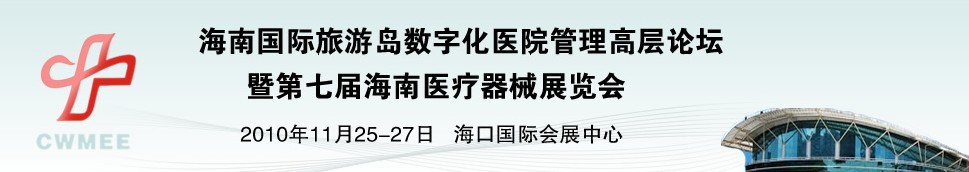 CWMEE

海南国际旅游岛数字化医院管理高层论坛
暨第七届海南医疗器械展览会

2010年11月25–27日　海口国际会展中心